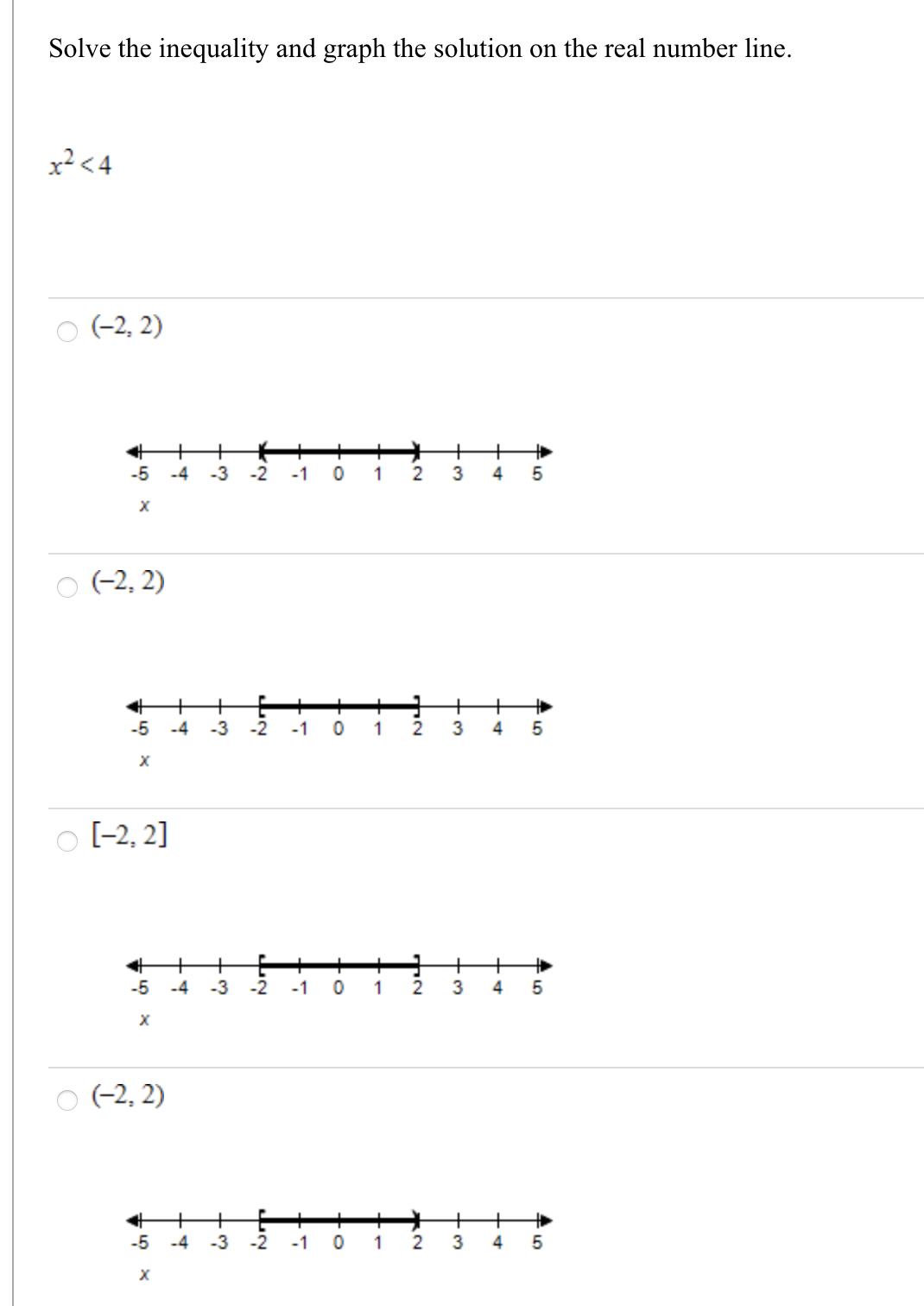 Solve the inequality and graph the solution on the real number line.

$x^2 < 4$

$(-2, 2)$

-5 -4 -3 -2 -1 0 1 2 3 4 5
x

$(-2, 2)$

-5 -4 -3 -2 -1 0 1 2 3 4 5
x

$[-2, 2]$

-5 -4 -3 -2 -1 0 1 2 3 4 5
x

$(-2, 2)$

-5 -4 -3 -2 -1 0 1 2 3 4 5
x